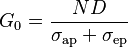 $G_0 = \frac{ND}{\sigma_{\mathrm{ap}} + \sigma_{\mathrm{ep}}}$